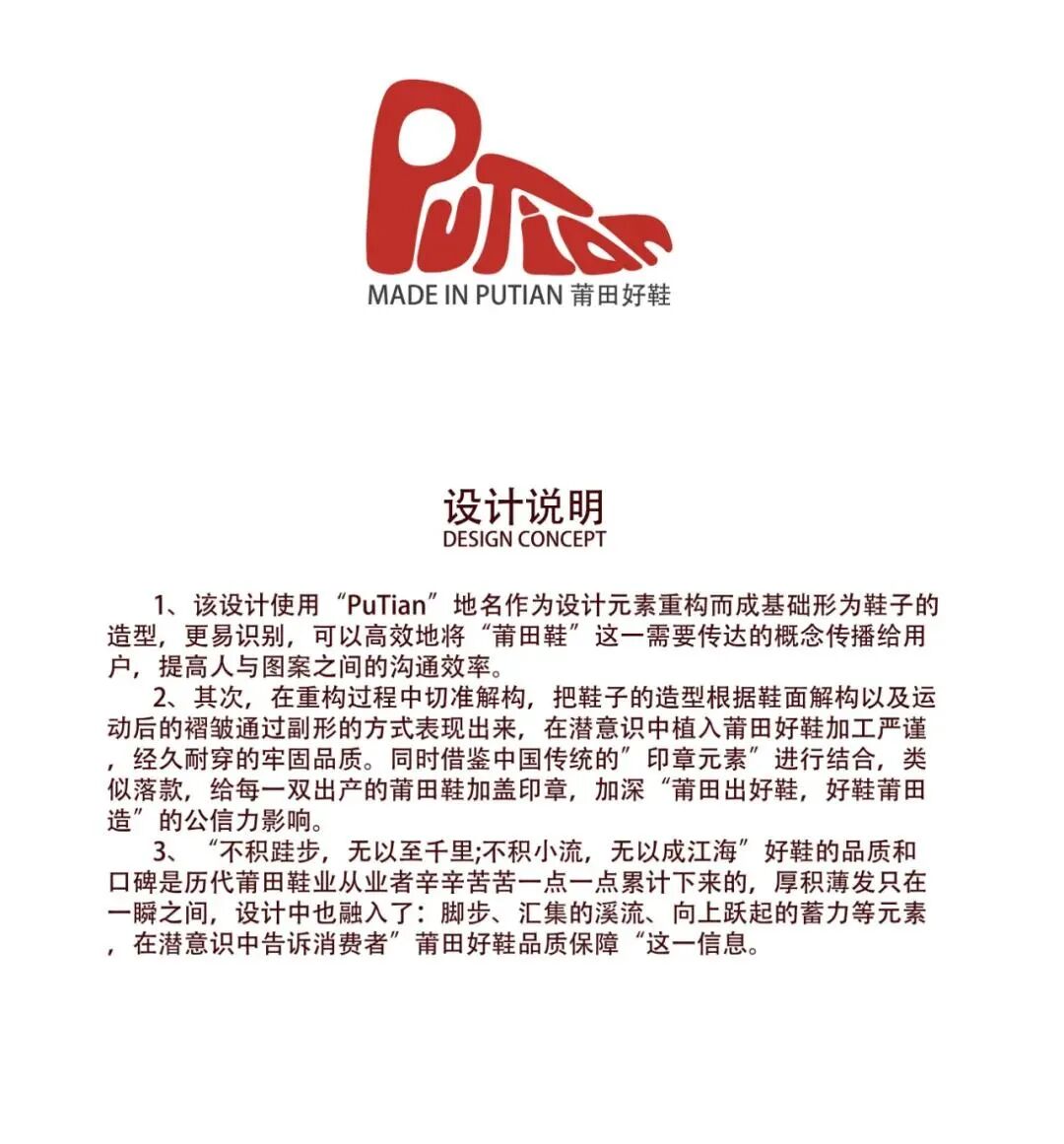 PuTian
MADE IN PUTIAN 莆田好鞋

设计说明
DESIGN CONCEPT

1、该设计使用“PuTian”地名作为设计元素重构而成基础形为鞋子的造型，更易识别，可以高效地将“莆田鞋”这一需要传达的概念传播给用户，提高人与图案之间的沟通效率。

2、其次，在重构过程中切准解构，把鞋子的造型根据鞋面解构以及运动后的褶皱通过副形的方式表现出来，在潜意识中植入莆田好鞋加工严谨，经久耐穿的牢固品质。同时借鉴中国传统的”印章元素”进行结合，类似落款，给每一双出产的莆田鞋加盖印章，加深“莆田出好鞋，好鞋莆田造”的公信力影响。

3、“不积跬步，无以至千里;不积小流，无以成江海”好鞋的品质和口碑是历代莆田鞋业从业者辛辛苦苦一点一点累计下来的，厚积薄发只在一瞬之间，设计中也融入了：脚步、汇集的溪流、向上跃起的蓄力等元素，在潜意识中告诉消费者”莆田好鞋品质保障“这一信息。